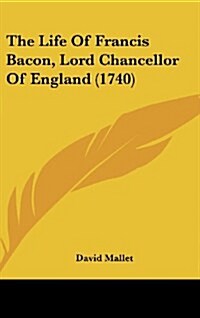 The Life Of Francis Bacon, Lord Chancellor Of England (1740)

David Mallet